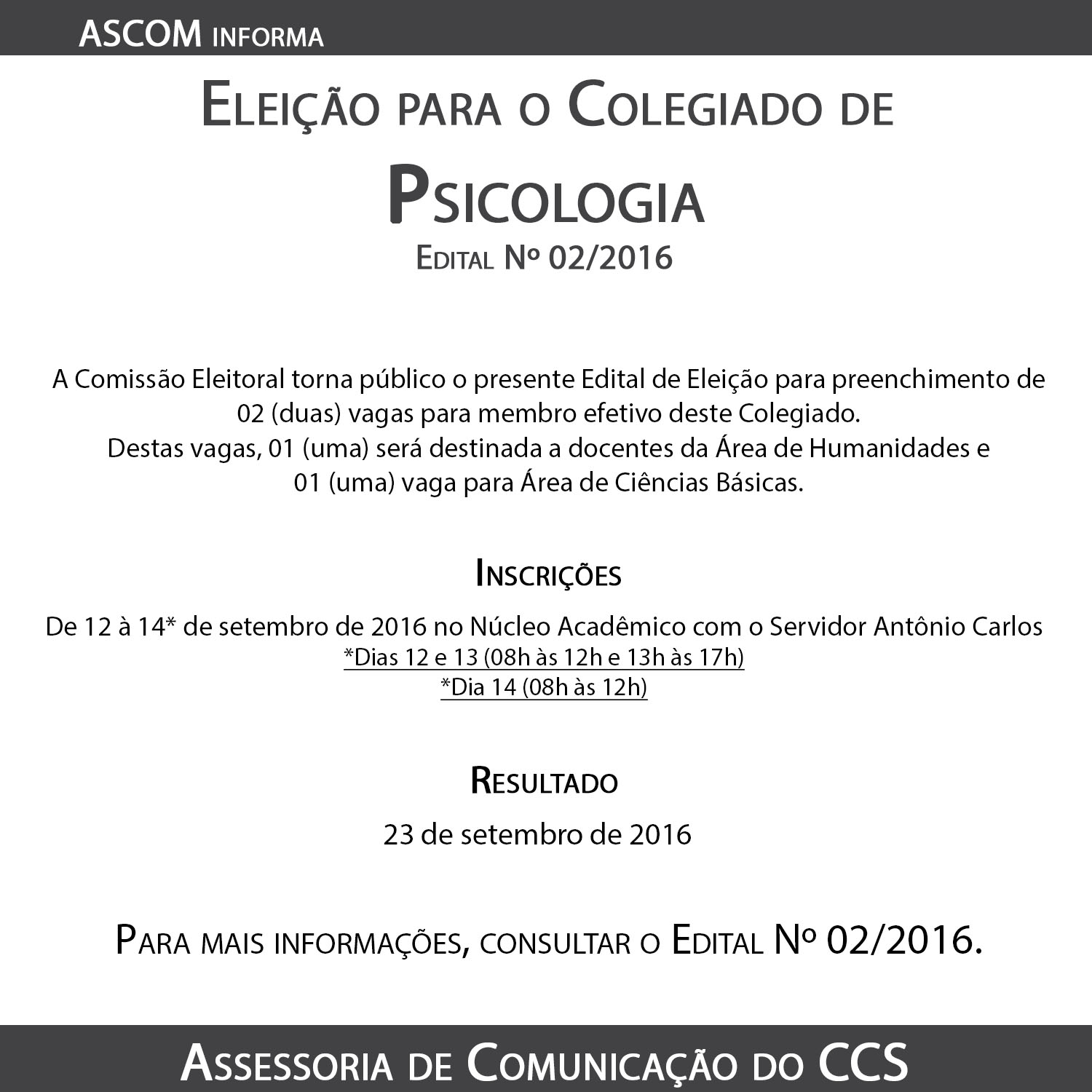 ASCOM INFORMA

ELEIÇÃO PARA O COLEGIADO DE

PSICOLOGIA

EDITAL Nº 02/2016

A Comissão Eleitoral torna público o presente Edital de Eleição para preenchimento de 02 (duas) vagas para membro efetivo deste Colegiado.
Destas vagas, 01 (uma) será destinada a docentes da Área de Humanidades e 01 (uma) vaga para Área de Ciências Básicas.

INSCRIÇÕES

De 12 à 14* de setembro de 2016 no Núcleo Acadêmico com o Servidor Antônio Carlos
*Dias 12 e 13 (08h às 12h e 13h às 17h)
*Dia 14 (08h às 12h)

RESULTADO

23 de setembro de 2016

PARA MAIS INFORMAÇÕES, CONSULTAR O EDITAL Nº 02/2016.

ASSESSORIA DE COMUNICAÇÃO DO CCS